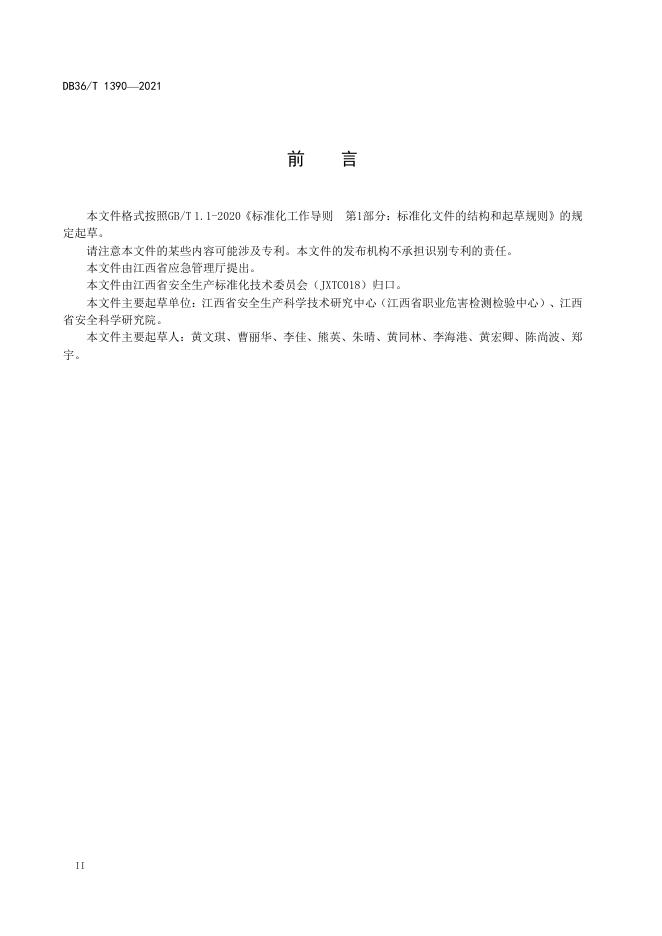 DB36/T 1390—2021

前　言

本文件格式按照GB/T 1.1-2020《标准化工作导则　第1部分：标准化文件的结构和起草规则》的规定起草。

请注意本文件的某些内容可能涉及专利。本文件的发布机构不承担识别专利的责任。

本文件由江西省应急管理厅提出。

本文件由江西省安全生产标准化技术委员会（JXTC018）归口。

本文件主要起草单位：江西省安全生产科学技术研究中心（江西省职业危害检测检验中心）、江西省安全科学研究院。

本文件主要起草人：黄文琪、曹丽华、李佳、熊英、朱晴、黄同林、李海港、黄宏卿、陈尚波、郑宇。

II